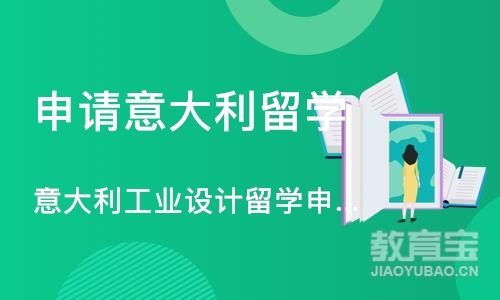 申请意大利留学

意大利工业设计留学申...

教育宝
JIAOYUBAO.CN